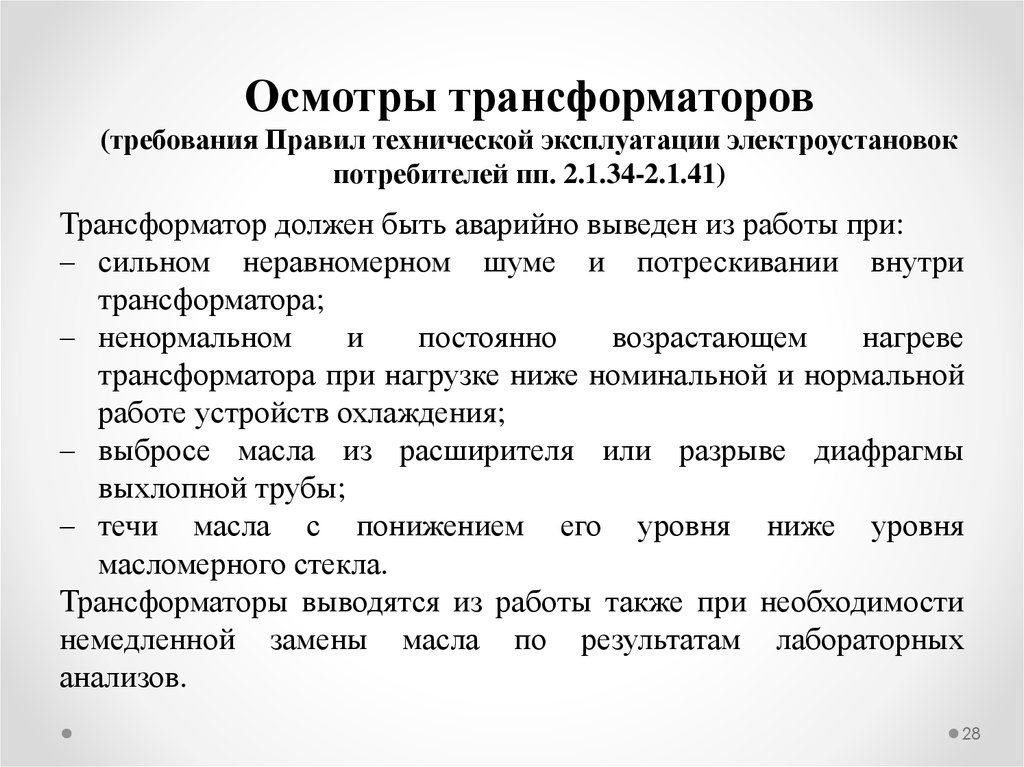 Осмотры трансформаторов
(требования Правил технической эксплуатации электроустановок потребителей пп. 2.1.34-2.1.41)

Трансформатор должен быть аварийно выведен из работы при:
– сильном неравномерном шуме и потрескивании внутри трансформатора;
– ненормальном и постоянно возрастающем нагреве трансформатора при нагрузке ниже номинальной и нормальной работе устройств охлаждения;
– выбросе масла из расширителя или разрыве диафрагмы выхлопной трубы;
– течи масла с понижением его уровня ниже уровня масломерного стекла.
Трансформаторы выводятся из работы также при необходимости немедленной замены масла по результатам лабораторных анализов.

28